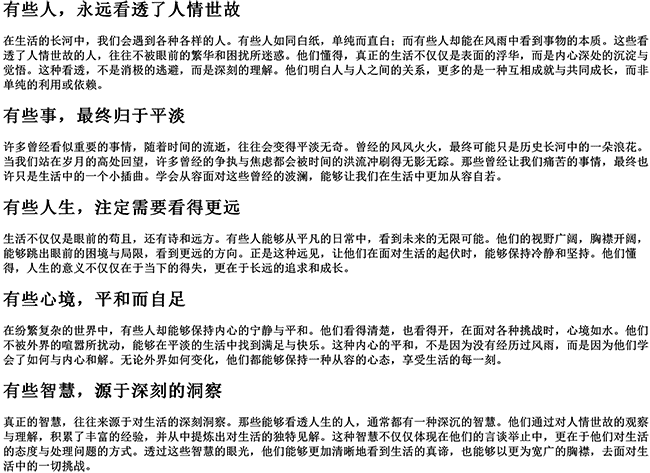 有些人，永远看透了人情世故

在生活的长河中，我们会遇到各种各样的人。有些人如同白纸，单纯而直白；而有些人却能在风雨中看到事物的本质。这些看透了人情世故的人，往往不被眼前的繁华和困扰所迷惑。他们懂得，真正的生活不仅仅是表面的浮华，而是内心深处的沉淀与觉悟。这种看透，不是消极的逃避，而是深刻的理解。他们明白人与人之间的关系，更多的是一种互相成就与共同成长，而非单纯的利用或依赖。

有些事，最终归于平淡

许多曾经看似重要的事情，随着时间的流逝，往往会变得平淡无奇。曾经的风风火火，最终可能只是历史长河中的一朵浪花。当我们站在岁月的高处回望，许多曾经的争执与焦虑都会被时间的洪流冲刷得无影无踪。那些曾经让我们痛苦的事情，最终也许只是生活中的一个小插曲。学会从容面对这些曾经的波澜，能够让我们在生活中更加从容自若。

有些人生，注定需要看得更远

生活不仅仅是眼前的苟且，还有诗和远方。有些人能够从平凡的日常中，看到未来的无限可能。他们的视野广阔，胸襟开阔，能够跳出眼前的困境与局限，看到更远的方向。正是这种远见，让他们在面对生活的起伏时，能够保持冷静和坚持。他们懂得，人生的意义不仅仅在于当下的得失，更在于长远的追求和成长。

有些心境，平和而自足

在纷繁复杂的世界中，有些人却能够保持内心的宁静与平和。他们看得清楚，也看得开，在面对各种挑战时，心境如水。他们不被外界的喧嚣所扰动，能够在平淡的生活中找到满足与快乐。这种内心的平和，不是因为没有经历过风雨，而是因为他们学会了如何与内心和解。无论外界如何变化，他们都能够保持一种从容的心态，享受生活的每一刻。

有些智慧，源于深刻的洞察

真正的智慧，往往来源于对生活的深刻洞察。那些能够看透人生的人，通常都有一种深沉的智慧。他们通过对人情世故的观察与理解，积累了丰富的经验，并从中提炼出对生活的独特见解。这种智慧不仅仅体现在他们的言谈举止中，更在于他们对生活的态度与处理问题的方式。透过这些智慧的眼光，他们能够更加清晰地看到生活的真谛，也能够以更为宽广的胸襟，去面对生活中的一切挑战。